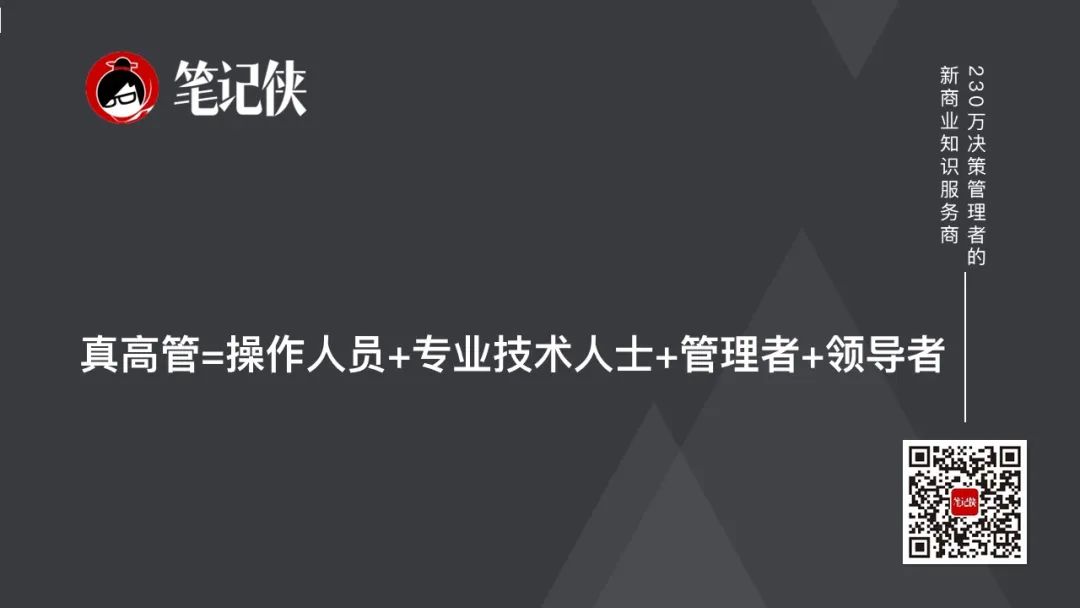 笔记侠

230万决策管理者的
新商业知识服务商

真高管=操作人员+专业技术人士+管理者+领导者

笔记侠